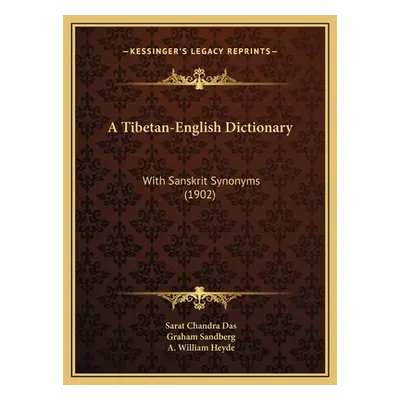 —KESSINGER'S LEGACY REPRINTS—

A Tibetan-English Dictionary

With Sanskrit Synonyms (1902)

Sarat Chandra Das
Graham Sandberg
A. William Heyde